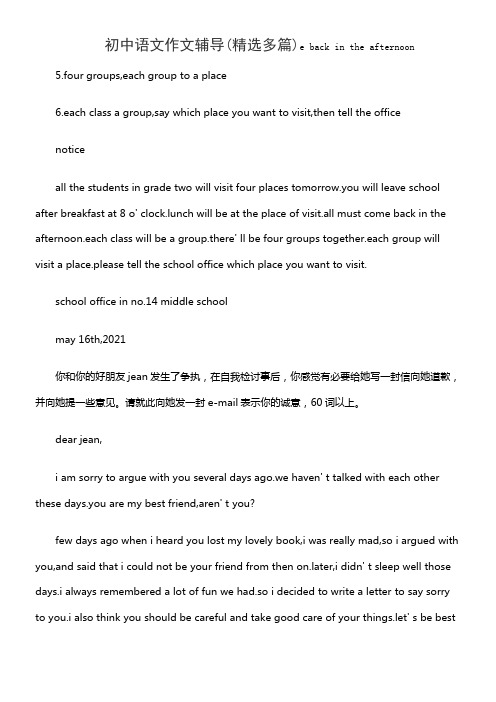 初中语文作文辅导(精选多篇)e back in the afternoon

5.four groups,each group to a place

6.each class a group,say which place you want to visit,then tell the office

notice

all the students in grade two will visit four places tomorrow.you will leave school after breakfast at 8 o' clock.lunch will be at the place of visit.all must come back in the afternoon.each class will be a group.there' ll be four groups together.each group will visit a place.please tell the school office which place you want to visit.

school office in no.14 middle school

may 16th,2021

你和你的好朋友 jean 发生了争执，在自我检讨事后，你感觉有必要给她写一封信向她道歉，并向她提一些意见。请就此向她发一封 e-mail 表示你的诚意，60 词以上。

dear jean,

i am sorry to argue with you several days ago.we haven' t talked with each other these days.you are my best friend,aren' t you?

few days ago when i heard you lost my lovely book,i was really mad,so i argued with you,and said that i could not be your friend from then on.later,i didn' t sleep well those days.i always remembered a lot of fun we had.so i decided to write a letter to say sorry to you.i also think you should be careful and take good care of your things.let' s be best